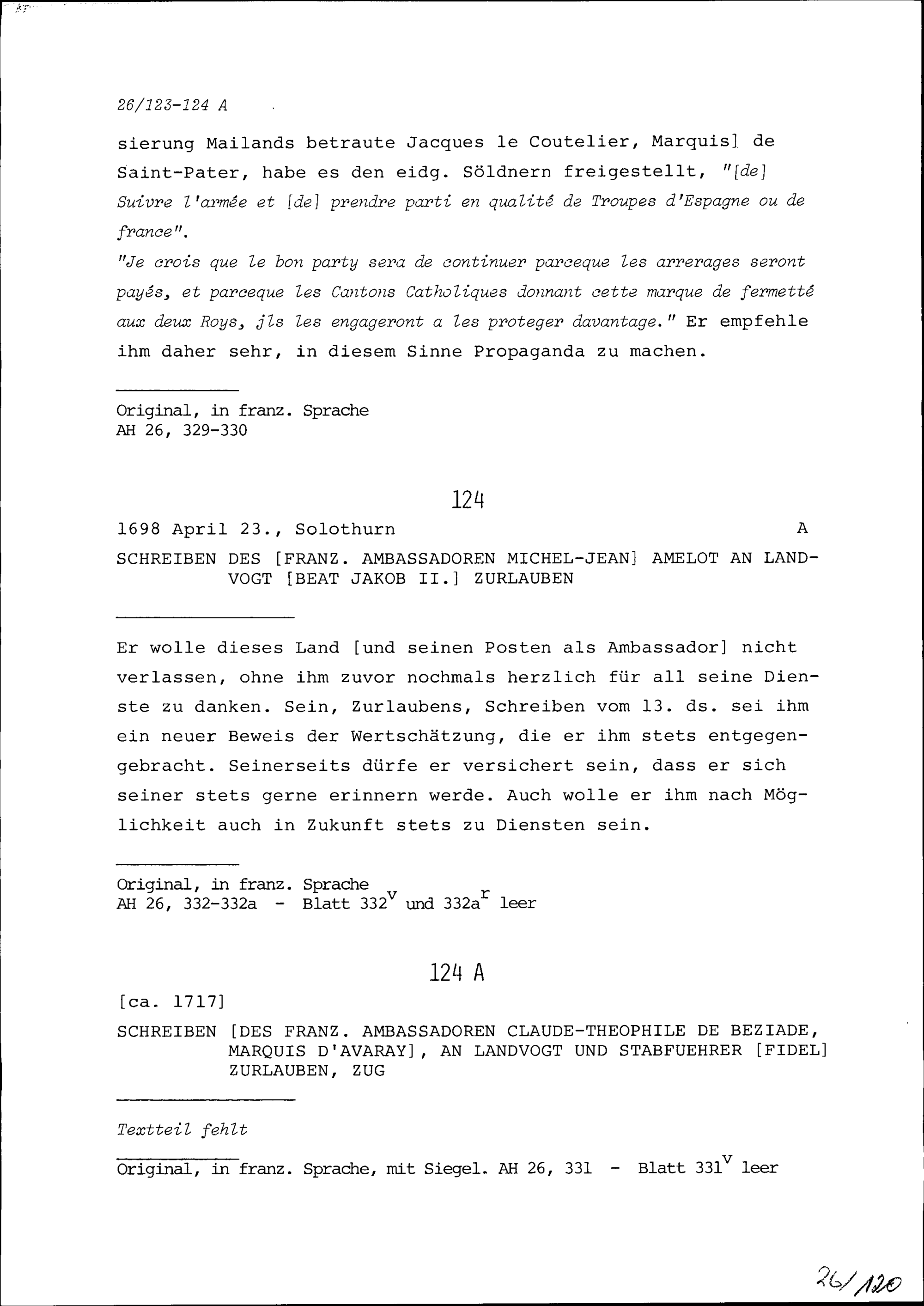 26/123-124 A

sierung Mailands betraute Jacques le Coutelier, Marquis] de Saint-Pater, habe es den eidg. Söldnern freigestellt, "[de] Suivre l'armée et [de] prendre parti en qualité de Troupes d'Espagne ou de france".
"Je crois que le bon party sera de continuer parceque les arrerages seront payés, et parceque les Cantons Catholiques donnant cette marque de fermetté aux deux Roys, jls les engageront a les proteger davantage." Er empfehle ihm daher sehr, in diesem Sinne Propaganda zu machen.

Original, in franz. Sprache
AH 26, 329-330

124

1698 April 23., Solothurn A

SCHREIBEN DES [FRANZ. AMBASSADOREN MICHEL-JEAN] AMELOT AN LANDVOGT [BEAT JAKOB II.] ZURLAUBEN

Er wolle dieses Land [und seinen Posten als Ambassador] nicht verlassen, ohne ihm zuvor nochmals herzlich für all seine Dienste zu danken. Sein, Zurlaubens, Schreiben vom 13. ds. sei ihm ein neuer Beweis der Wertschätzung, die er ihm stets entgegengebracht. Seinerseits dürfe er versichert sein, dass er sich seiner stets gerne erinnern werde. Auch wolle er ihm nach Möglichkeit auch in Zukunft stets zu Diensten sein.

Original, in franz. Sprache
AH 26, 332-332a - Blatt $332^v$ und $332a^r$ leer

124 A

[ca. 1717]

SCHREIBEN [DES FRANZ. AMBASSADOREN CLAUDE-THEOPHILE DE BEZIADE, MARQUIS D'AVARAY], AN LANDVOGT UND STABFUEHRER [FIDEL] ZURLAUBEN, ZUG

Textteil fehlt

Original, in franz. Sprache, mit Siegel. AH 26, 331 - Blatt $331^v$ leer

26/120